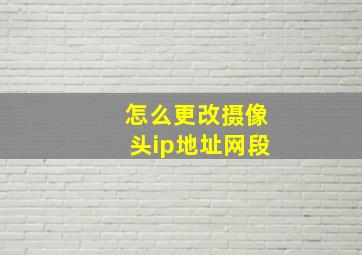 怎么更改摄像头ip地址网段